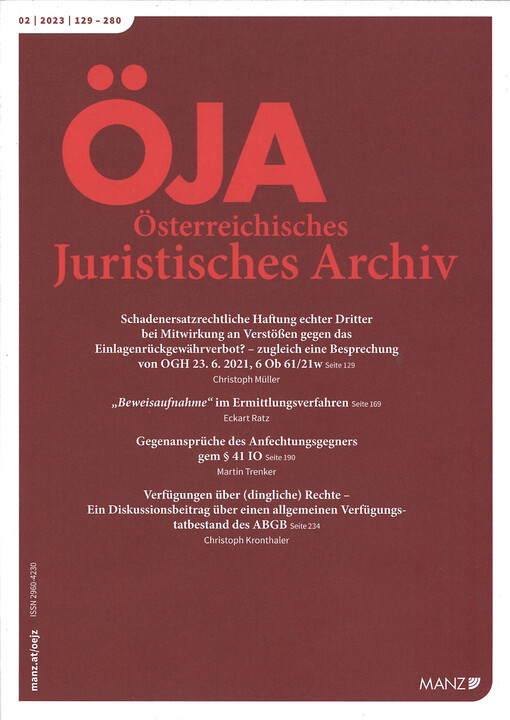 02 | 2023 | 129 – 280

ÖJA

Österreichisches Juristisches Archiv

Schadenersatzrechtliche Haftung echter Dritter bei Mitwirkung an Verstößen gegen das Einlagenrückgewährverbot? – zugleich eine Besprechung von OGH 23. 6. 2021, 6 Ob 61/21w Seite 129

Christoph Müller

„Beweisaufnahme“ im Ermittlungsverfahren Seite 169

Eckart Ratz

Gegenansprüche des Anfechtungsgegners gem § 41 IO Seite 190

Martin Trenker

Verfügungen über (dingliche) Rechte – Ein Diskussionsbeitrag über einen allgemeinen Verfügungstatbestand des ABGB Seite 234

Christoph Kronthaler

manz.at/oejz ISSN 2960-4230

MANZ